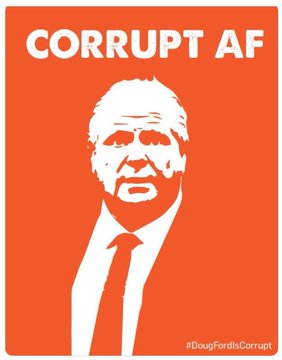 CORRUPT AF

#DougFordIsCorrupt